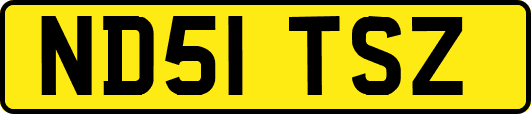 ND51 TSZ